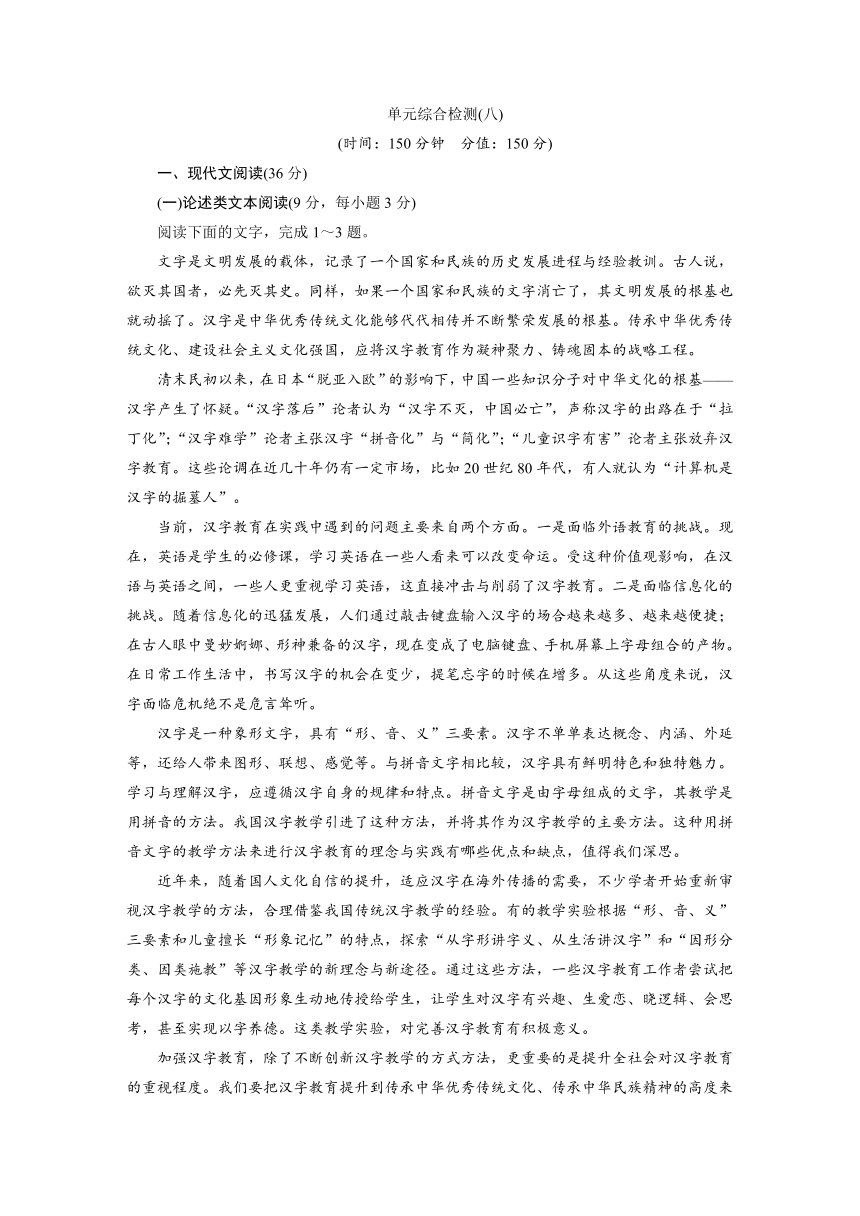 单元综合检测(八)

(时间：150 分钟　分值：150 分)

一、现代文阅读(36 分)

(一)论述类文本阅读(9 分，每小题 3 分)

阅读下面的文字，完成 1～3 题。

文字是文明发展的载体，记录了一个国家和民族的历史发展进程与经验教训。古人说，欲灭其国者，必先灭其史。同样，如果一个国家和民族的文字消亡了，其文明发展的根基也就动摇了。汉字是中华优秀传统文化能够代代相传并不断繁荣发展的根基。传承中华优秀传统文化、建设社会主义文化强国，应将汉字教育作为凝神聚力、铸魂固本的战略工程。

清末民初以来，在日本“脱亚入欧”的影响下，中国一些知识分子对中华文化的根基——汉字产生了怀疑。“汉字落后”论者认为“汉字不灭，中国必亡”，声称汉字的出路在于“拉丁化”;“汉字难学”论者主张汉字“拼音化”与“简化”;“儿童识字有害”论者主张放弃汉字教育。这些论调在近几十年仍有一定市场，比如 20 世纪 80 年代，有人就认为“计算机是汉字的掘墓人”。

当前，汉字教育在实践中遇到的问题主要来自两个方面。一是面临外语教育的挑战。现在，英语是学生的必修课，学习英语在一些人看来可以改变命运。受这种价值观影响，在汉语与英语之间，一些人更重视学习英语，这直接冲击与削弱了汉字教育。二是面临信息化的挑战。随着信息化的迅猛发展，人们通过敲击键盘输入汉字的场合越来越多、越来越便捷；在古人眼中曼妙婀娜、形神兼备的汉字，现在变成了电脑键盘、手机屏幕上字母组合的产物。在日常工作生活中，书写汉字的机会在变少，提笔忘字的时候在增多。从这些角度来说，汉字面临危机绝不是危言耸听。

汉字是一种象形文字，具有“形、音、义”三要素。汉字不单单表达概念、内涵、外延等，还给人带来图形、联想、感觉等。与拼音文字相比较，汉字具有鲜明特色和独特魅力。学习与理解汉字，应遵循汉字自身的规律和特点。拼音文字是由字母组成的文字，其教学是用拼音的方法。我国汉字教学引进了这种方法，并将其作为汉字教学的主要方法。这种用拼音文字的教学方法来进行汉字教育的理念与实践有哪些优点和缺点，值得我们深思。

近年来，随着国人文化自信的提升，适应汉字在海外传播的需要，不少学者开始重新审视汉字教学的方法，合理借鉴我国传统汉字教学的经验。有的教学实验根据“形、音、义”三要素和儿童擅长“形象记忆”的特点，探索“从字形讲字义、从生活讲汉字”和“因形分类、因类施教”等汉字教学的新理念与新途径。通过这些方法，一些汉字教育工作者尝试把每个汉字的文化基因形象生动地传授给学生，让学生对汉字有兴趣、生爱恋、晓逻辑、会思考，甚至实现以字养德。这类教学实验，对完善汉字教育有积极意义。

加强汉字教育，除了不断创新汉字教学的方式方法，更重要的是提升全社会对汉字教育的重视程度。我们要把汉字教育提升到传承中华优秀传统文化、传承中华民族精神的高度来